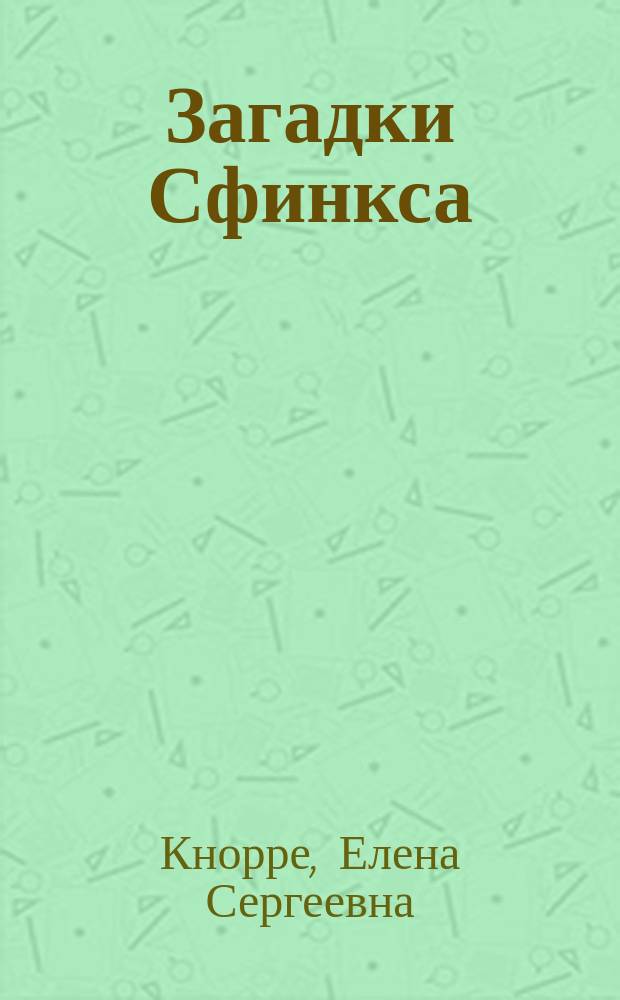 Загадки Сфинкса

Кнорре, Елена Сергеевна